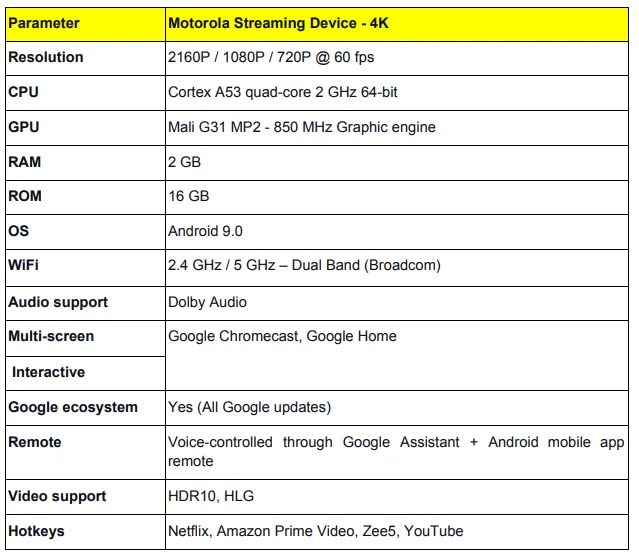 | Parameter | Motorola Streaming Device - 4K |
|---|---|
| Resolution | 2160P / 1080P / 720P @ 60 fps |
| CPU | Cortex A53 quad-core 2 GHz 64-bit |
| GPU | Mali G31 MP2 - 850 MHz Graphic engine |
| RAM | 2 GB |
| ROM | 16 GB |
| OS | Android 9.0 |
| WiFi | 2.4 GHz / 5 GHz – Dual Band (Broadcom) |
| Audio support | Dolby Audio |
| Multi-screen | Google Chromecast, Google Home |
| Interactive | |
| Google ecosystem | Yes (All Google updates) |
| Remote | Voice-controlled through Google Assistant + Android mobile app remote |
| Video support | HDR10, HLG |
| Hotkeys | Netflix, Amazon Prime Video, Zee5, YouTube |